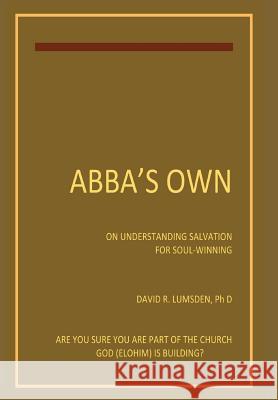 ABBA'S OWN

ON UNDERSTANDING SALVATION FOR SOUL-WINNING

DAVID R. LUMSDEN, Ph D

ARE YOU SURE YOU ARE PART OF THE CHURCH GOD (ELOHIM) IS BUILDING?

Kraina Książek